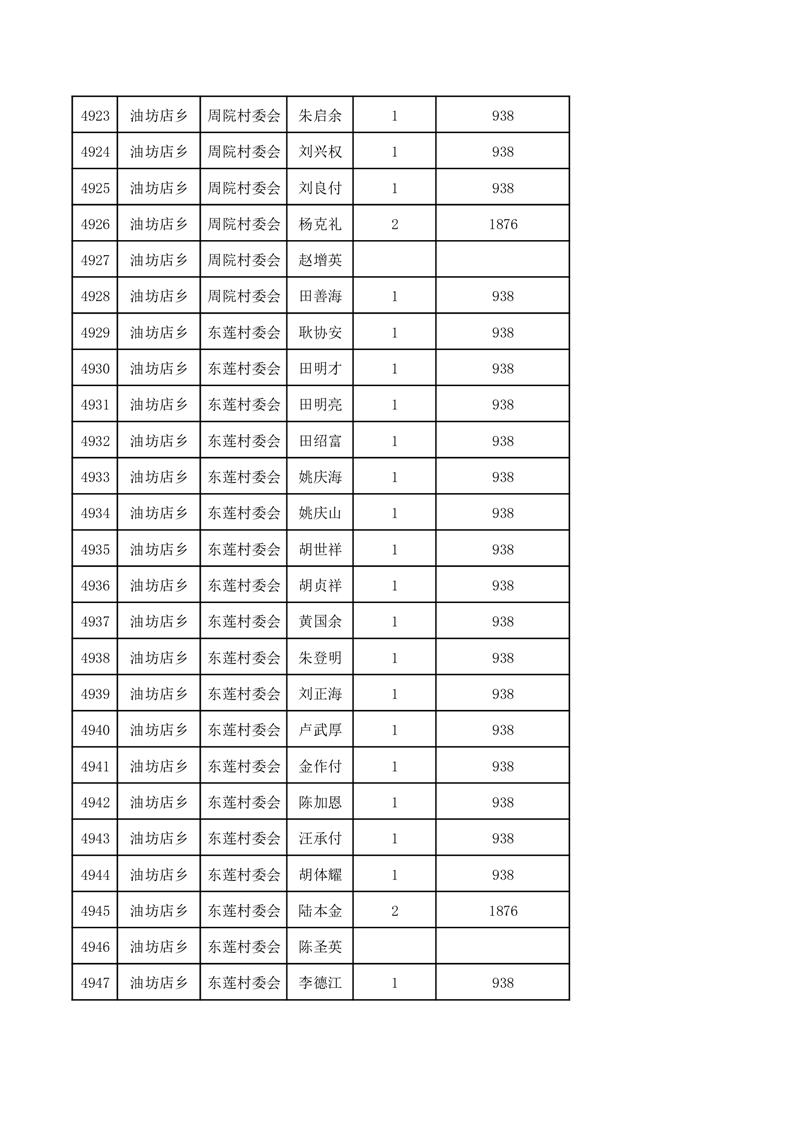 | 4923 | 油坊店乡 | 周院村委会 | 朱启余 | 1 | 938 |
|---|---|---|---|---|---|
| 4924 | 油坊店乡 | 周院村委会 | 刘兴权 | 1 | 938 |
| 4925 | 油坊店乡 | 周院村委会 | 刘良付 | 1 | 938 |
| 4926 | 油坊店乡 | 周院村委会 | 杨克礼 | 2 | 1876 |
| 4927 | 油坊店乡 | 周院村委会 | 赵增英 | | |
| 4928 | 油坊店乡 | 周院村委会 | 田善海 | 1 | 938 |
| 4929 | 油坊店乡 | 东莲村委会 | 耿协安 | 1 | 938 |
| 4930 | 油坊店乡 | 东莲村委会 | 田明才 | 1 | 938 |
| 4931 | 油坊店乡 | 东莲村委会 | 田明亮 | 1 | 938 |
| 4932 | 油坊店乡 | 东莲村委会 | 田绍富 | 1 | 938 |
| 4933 | 油坊店乡 | 东莲村委会 | 姚庆海 | 1 | 938 |
| 4934 | 油坊店乡 | 东莲村委会 | 姚庆山 | 1 | 938 |
| 4935 | 油坊店乡 | 东莲村委会 | 胡世祥 | 1 | 938 |
| 4936 | 油坊店乡 | 东莲村委会 | 胡贞祥 | 1 | 938 |
| 4937 | 油坊店乡 | 东莲村委会 | 黄国余 | 1 | 938 |
| 4938 | 油坊店乡 | 东莲村委会 | 朱登明 | 1 | 938 |
| 4939 | 油坊店乡 | 东莲村委会 | 刘正海 | 1 | 938 |
| 4940 | 油坊店乡 | 东莲村委会 | 卢武厚 | 1 | 938 |
| 4941 | 油坊店乡 | 东莲村委会 | 金作付 | 1 | 938 |
| 4942 | 油坊店乡 | 东莲村委会 | 陈加恩 | 1 | 938 |
| 4943 | 油坊店乡 | 东莲村委会 | 汪承付 | 1 | 938 |
| 4944 | 油坊店乡 | 东莲村委会 | 胡体耀 | 1 | 938 |
| 4945 | 油坊店乡 | 东莲村委会 | 陆本金 | 2 | 1876 |
| 4946 | 油坊店乡 | 东莲村委会 | 陈圣英 | | |
| 4947 | 油坊店乡 | 东莲村委会 | 李德江 | 1 | 938 |